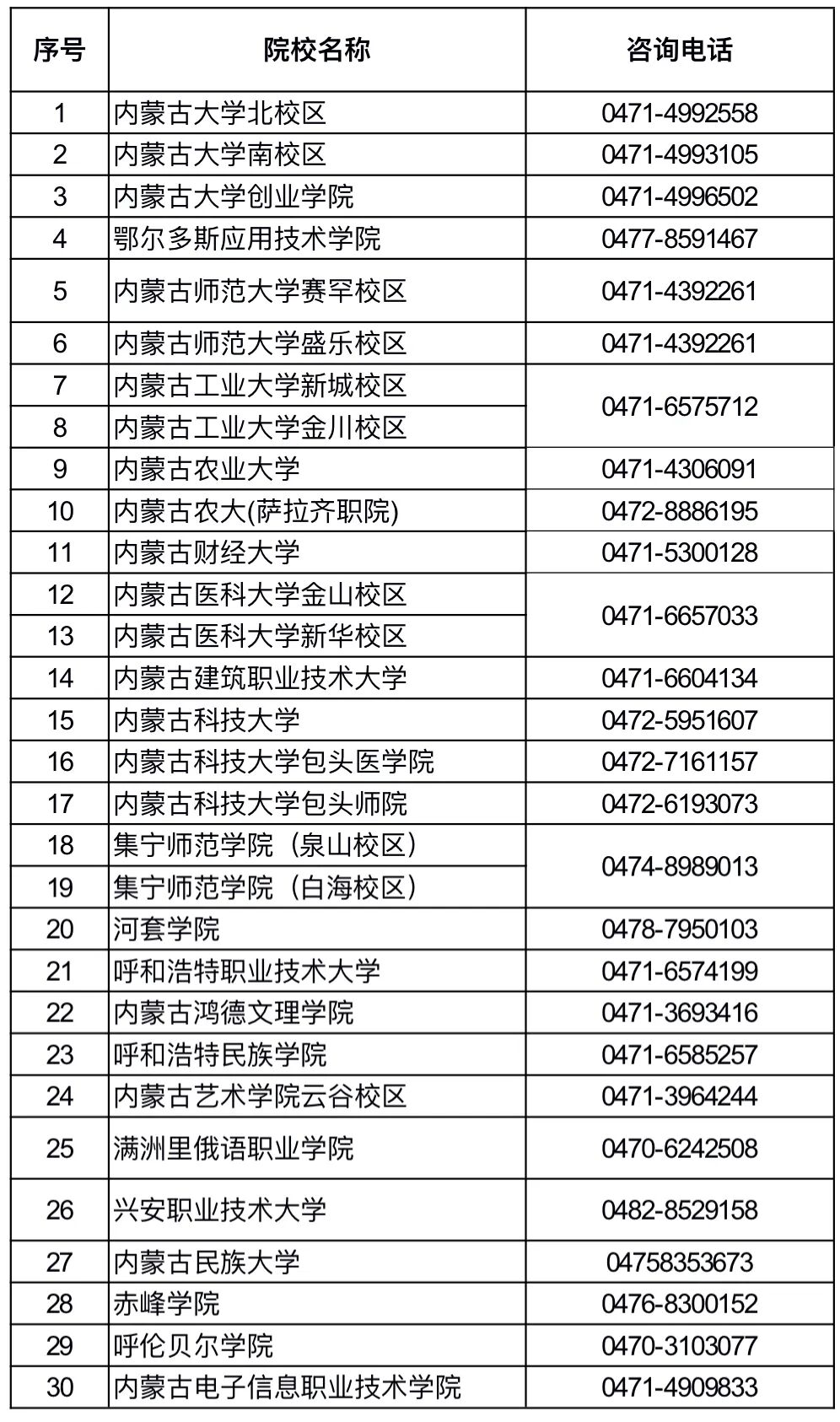 | 序号 | 院校名称 | 咨询电话 |
|---|---|---|
| 1 | 内蒙古大学北校区 | 0471-4992558 |
| 2 | 内蒙古大学南校区 | 0471-4993105 |
| 3 | 内蒙古大学创业学院 | 0471-4996502 |
| 4 | 鄂尔多斯应用技术学院 | 0477-8591467 |
| 5 | 内蒙古师范大学赛罕校区 | 0471-4392261 |
| 6 | 内蒙古师范大学盛乐校区 | 0471-4392261 |
| 7 | 内蒙古工业大学新城校区 | 0471-6575712 |
| 8 | 内蒙古工业大学金川校区 | |
| 9 | 内蒙古农业大学 | 0471-4306091 |
| 10 | 内蒙古农大(萨拉齐职院) | 0472-8886195 |
| 11 | 内蒙古财经大学 | 0471-5300128 |
| 12 | 内蒙古医科大学金山校区 | 0471-6657033 |
| 13 | 内蒙古医科大学新华校区 | |
| 14 | 内蒙古建筑职业技术大学 | 0471-6604134 |
| 15 | 内蒙古科技大学 | 0472-5951607 |
| 16 | 内蒙古科技大学包头医学院 | 0472-7161157 |
| 17 | 内蒙古科技大学包头师院 | 0472-6193073 |
| 18 | 集宁师范学院（泉山校区） | 0474-8989013 |
| 19 | 集宁师范学院（白海校区） | |
| 20 | 河套学院 | 0478-7950103 |
| 21 | 呼和浩特职业技术大学 | 0471-6574199 |
| 22 | 内蒙古鸿德文理学院 | 0471-3693416 |
| 23 | 呼和浩特民族学院 | 0471-6585257 |
| 24 | 内蒙古艺术学院云谷校区 | 0471-3964244 |
| 25 | 满洲里俄语职业学院 | 0470-6242508 |
| 26 | 兴安职业技术大学 | 0482-8529158 |
| 27 | 内蒙古民族大学 | 04758353673 |
| 28 | 赤峰学院 | 0476-8300152 |
| 29 | 呼伦贝尔学院 | 0470-3103077 |
| 30 | 内蒙古电子信息职业技术学院 | 0471-4909833 |